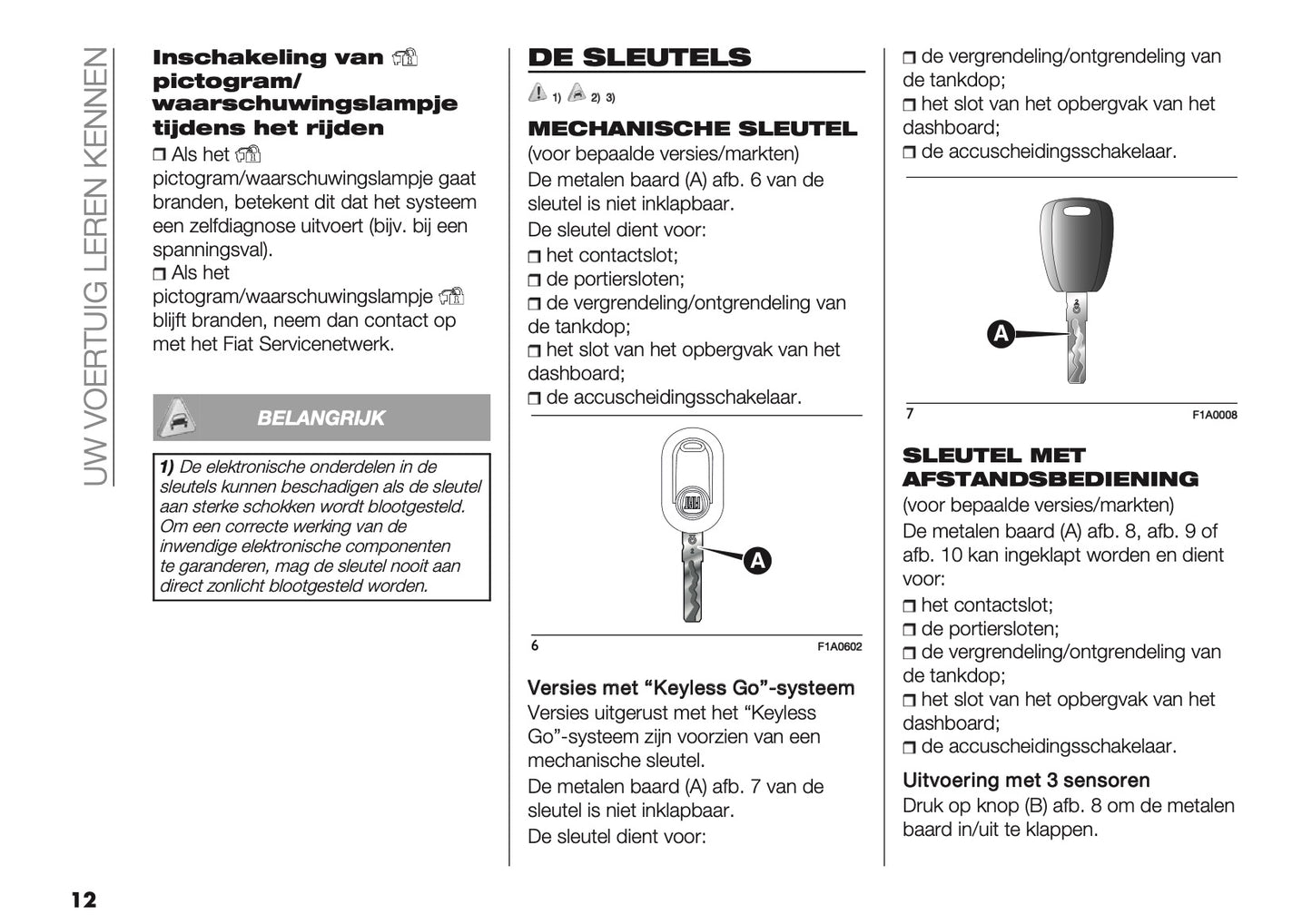 UW VOERTUIG LEREN KENNEN

Inschakeling van pictogram/ waarschuwingslampje tijdens het rijden

❒ Als het pictogram/waarschuwingslampje gaat branden, betekent dit dat het systeem een zelfdiagnose uitvoert (bijv. bij een spanningsval).
❒ Als het pictogram/waarschuwingslampje blijft branden, neem dan contact op met het Fiat Servicenetwerk.

BELANGRIJK

1) De elektronische onderdelen in de sleutels kunnen beschadigen als de sleutel aan sterke schokken wordt blootgesteld. Om een correcte werking van de inwendige elektronische componenten te garanderen, mag de sleutel nooit aan direct zonlicht blootgesteld worden.

DE SLEUTELS

1) 2) 3)

MECHANISCHE SLEUTEL

(voor bepaalde versies/markten)
De metalen baard (A) afb. 6 van de sleutel is niet inklapbaar.
De sleutel dient voor:
❒ het contactslot;
❒ de portiersloten;
❒ de vergrendeling/ontgrendeling van de tankdop;
❒ het slot van het opbergvak van het dashboard;
❒ de accuscheidingsschakelaar.

A
6
F1A0602

Versies met “Keyless Go”-systeem
Versies uitgerust met het “Keyless Go”-systeem zijn voorzien van een mechanische sleutel.
De metalen baard (A) afb. 7 van de sleutel is niet inklapbaar.
De sleutel dient voor:

❒ de vergrendeling/ontgrendeling van de tankdop;
❒ het slot van het opbergvak van het dashboard;
❒ de accuscheidingsschakelaar.

A
7
F1A0008

SLEUTEL MET AFSTANDSBEDIENING

(voor bepaalde versies/markten)
De metalen baard (A) afb. 8, afb. 9 of afb. 10 kan ingeklapt worden en dient voor:
❒ het contactslot;
❒ de portiersloten;
❒ de vergrendeling/ontgrendeling van de tankdop;
❒ het slot van het opbergvak van het dashboard;
❒ de accuscheidingsschakelaar.

Uitvoering met 3 sensoren
Druk op knop (B) afb. 8 om de metalen baard in/uit te klappen.

12